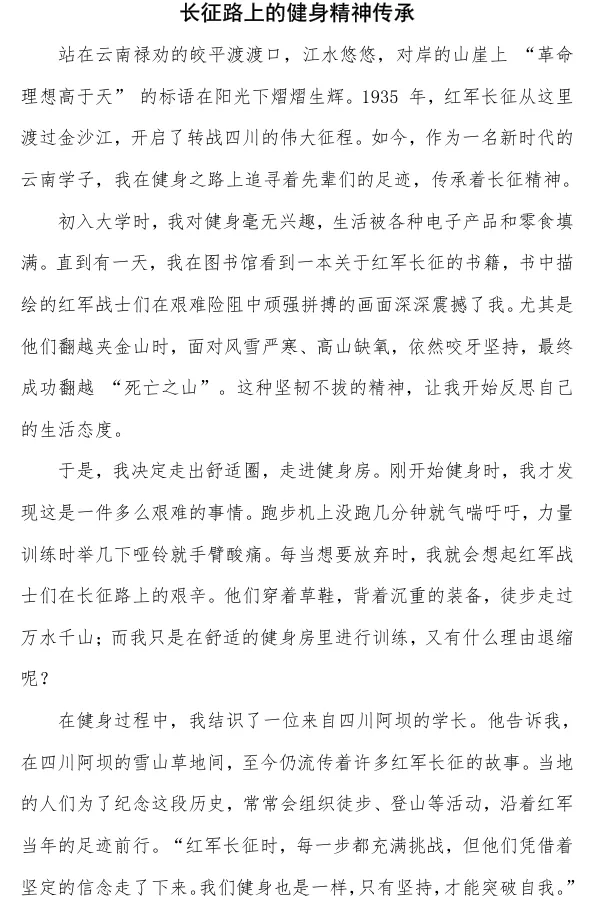 长征路上的健身精神传承

站在云南禄劝的皎平渡渡口，江水悠悠，对岸的山崖上 “革命理想高于天” 的标语在阳光下熠熠生辉。1935 年，红军长征从这里渡过金沙江，开启了转战四川的伟大征程。如今，作为一名新时代的云南学子，我在健身之路上追寻着先辈们的足迹，传承着长征精神。

初入大学时，我对健身毫无兴趣，生活被各种电子产品和零食填满。直到有一天，我在图书馆看到一本关于红军长征的书籍，书中描绘的红军战士们在艰难险阻中顽强拼搏的画面深深震撼了我。尤其是他们翻越夹金山时，面对风雪严寒、高山缺氧，依然咬牙坚持，最终成功翻越 “死亡之山”。这种坚韧不拔的精神，让我开始反思自己的生活态度。

于是，我决定走出舒适圈，走进健身房。刚开始健身时，我才发现这是一件多么艰难的事情。跑步机上没跑几分钟就气喘吁吁，力量训练时举几下哑铃就手臂酸痛。每当想要放弃时，我就会想起红军战士们在长征路上的艰辛。他们穿着草鞋，背着沉重的装备，徒步走过万水千山；而我只是在舒适的健身房里进行训练，又有什么理由退缩呢？

在健身过程中，我结识了一位来自四川阿坝的学长。他告诉我，在四川阿坝的雪山草地间，至今仍流传着许多红军长征的故事。当地的人们为了纪念这段历史，常常会组织徒步、登山等活动，沿着红军当年的足迹前行。“红军长征时，每一步都充满挑战，但他们凭借着坚定的信念走了下来。我们健身也是一样，只有坚持，才能突破自我。”